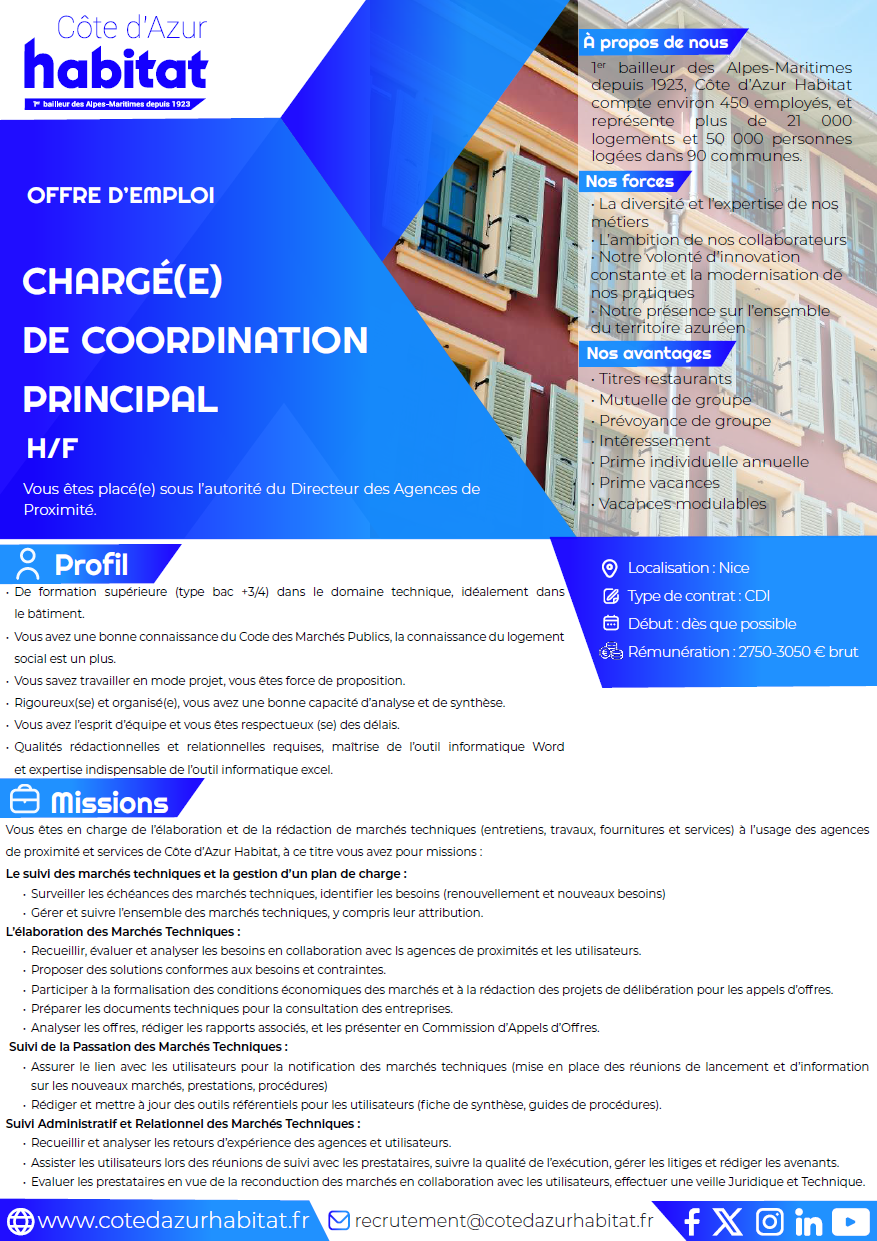 Côte d'Azur
habitat
1er bailleur des Alpes-Maritimes depuis 1923

OFFRE D'EMPLOI

CHARGÉ(E)
DE COORDINATION
PRINCIPAL
H/F

Vous êtes placé(e) sous l'autorité du Directeur des Agences de Proximité.

À propos de nous
1er bailleur des Alpes-Maritimes depuis 1923, Côte d'Azur Habitat compte environ 450 employés, et représente plus de 21 000 logements et 50 000 personnes logées dans 90 communes.

Nos forces
· La diversité et l'expertise de nos métiers
· L'ambition de nos collaborateurs
· Notre volonté d'innovation constante et la modernisation de nos pratiques
· Notre présence sur l'ensemble du territoire azuréen

Nos avantages
· Titres restaurants
· Mutuelle de groupe
· Prévoyance de groupe
· Intéressement
· Prime individuelle annuelle
· Prime vacances
· Vacances modulables

Profil
· De formation supérieure (type bac +3/4) dans le domaine technique, idéalement dans le bâtiment.
· Vous avez une bonne connaissance du Code des Marchés Publics, la connaissance du logement social est un plus.
· Vous savez travailler en mode projet, vous êtes force de proposition.
· Rigoureux(se) et organisé(e), vous avez une bonne capacité d'analyse et de synthèse.
· Vous avez l'esprit d'équipe et vous êtes respectueux (se) des délais.
· Qualités rédactionnelles et relationnelles requises, maîtrise de l'outil informatique Word et expertise indispensable de l'outil informatique excel.

Localisation : Nice
Type de contrat : CDI
Début : dès que possible
Rémunération : 2750-3050 € brut

Missions
Vous êtes en charge de l'élaboration et de la rédaction de marchés techniques (entretiens, travaux, fournitures et services) à l'usage des agences de proximité et services de Côte d'Azur Habitat, à ce titre vous avez pour missions :
Le suivi des marchés techniques et la gestion d'un plan de charge :
· Surveiller les échéances des marchés techniques, identifier les besoins (renouvellement et nouveaux besoins)
· Gérer et suivre l'ensemble des marchés techniques, y compris leur attribution.
L'élaboration des Marchés Techniques :
· Recueillir, évaluer et analyser les besoins en collaboration avec ls agences de proximités et les utilisateurs.
· Proposer des solutions conformes aux besoins et contraintes.
· Participer à la formalisation des conditions économiques des marchés et à la rédaction des projets de délibération pour les appels d'offres.
· Préparer les documents techniques pour la consultation des entreprises.
· Analyser les offres, rédiger les rapports associés, et les présenter en Commission d'Appels d'Offres.
Suivi de la Passation des Marchés Techniques :
· Assurer le lien avec les utilisateurs pour la notification des marchés techniques (mise en place des réunions de lancement et d'information sur les nouveaux marchés, prestations, procédures)
· Rédiger et mettre à jour des outils référentiels pour les utilisateurs (fiche de synthèse, guides de procédures).
Suivi Administratif et Relationnel des Marchés Techniques :
· Recueillir et analyser les retours d'expérience des agences et utilisateurs.
· Assister les utilisateurs lors des réunions de suivi avec les prestataires, suivre la qualité de l'exécution, gérer les litiges et rédiger les avenants.
· Evaluer les prestataires en vue de la reconduction des marchés en collaboration avec les utilisateurs, effectuer une veille Juridique et Technique.

www.cotedazurhabitat.fr
recrutement@cotedazurhabitat.fr